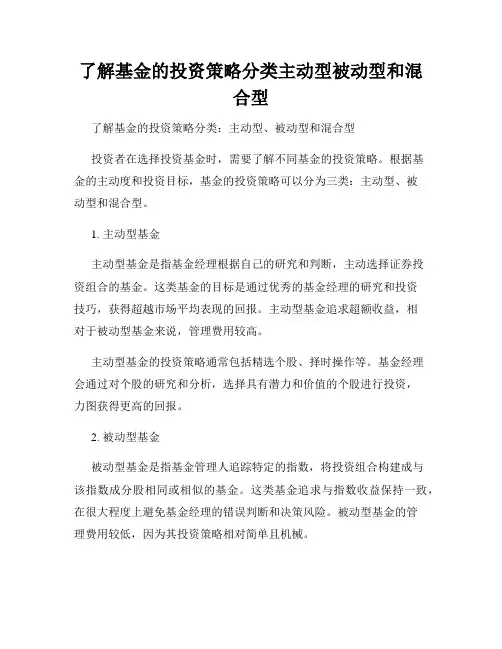 了解基金的投资策略分类主动型被动型和混合型

了解基金的投资策略分类：主动型、被动型和混合型

投资者在选择投资基金时，需要了解不同基金的投资策略。根据基金的主动度和投资目标，基金的投资策略可以分为三类：主动型、被动型和混合型。

1. 主动型基金

主动型基金是指基金经理根据自己的研究和判断，主动选择证券投资组合的基金。这类基金的目标是通过优秀的基金经理的研究和投资技巧，获得超越市场平均表现的回报。主动型基金追求超额收益，相对于被动型基金来说，管理费用较高。

主动型基金的投资策略通常包括精选个股、择时操作等。基金经理会通过对个股的研究和分析，选择具有潜力和价值的个股进行投资，力图获得更高的回报。

2. 被动型基金

被动型基金是指基金管理人追踪特定的指数，将投资组合构建成与该指数成分股相同或相似的基金。这类基金追求与指数收益保持一致，在很大程度上避免基金经理的错误判断和决策风险。被动型基金的管理费用较低，因为其投资策略相对简单且机械。